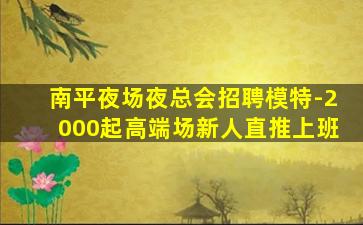 南平夜场夜总会招聘模特-2000起高端场新人直推上班